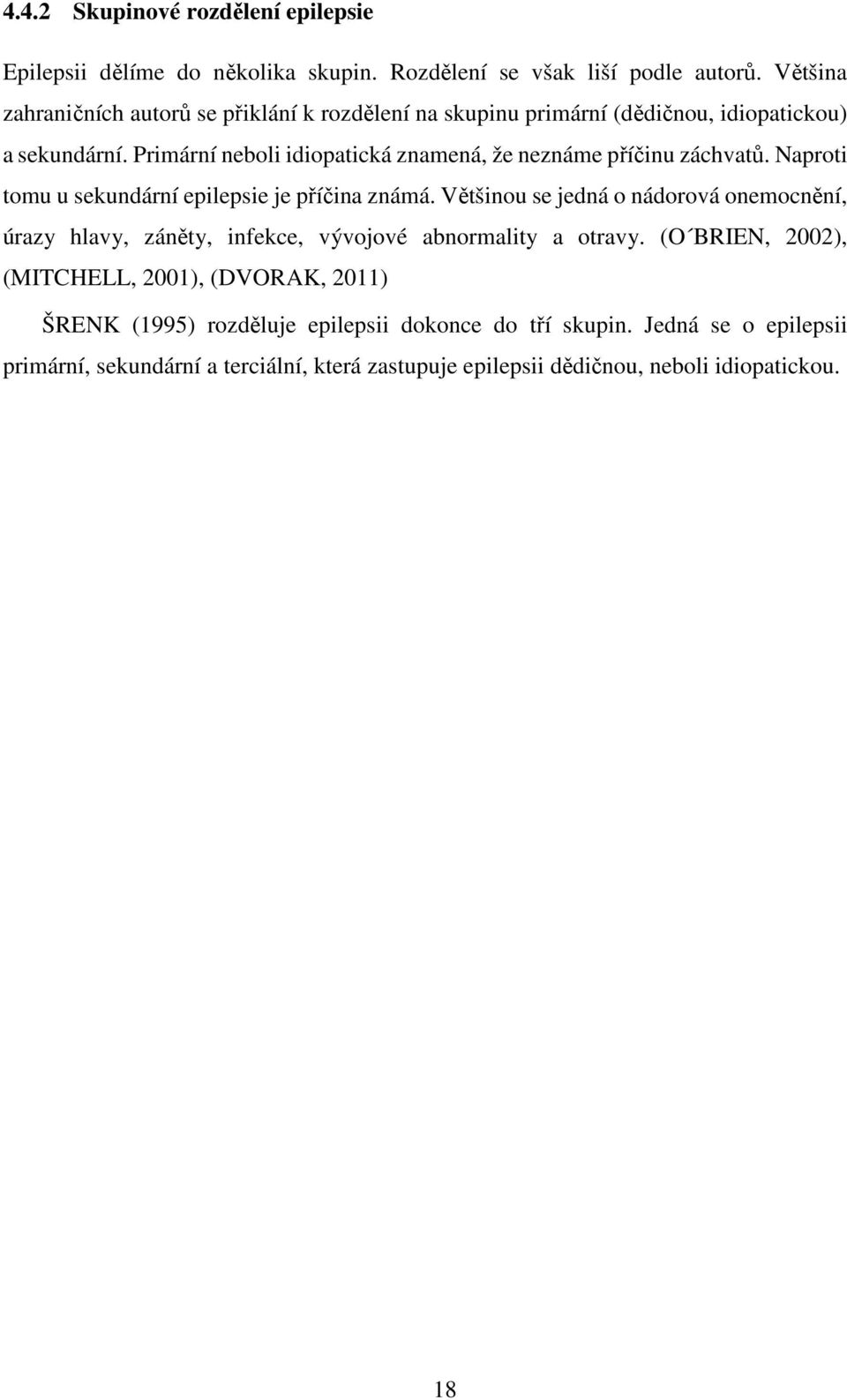 4.4.2 Skupinové rozdělení epilepsie

Epilepsii dělíme do několika skupin. Rozdělení se však liší podle autorů. Většina zahraničních autorů se přiklání k rozdělení na skupinu primární (dědičnou, idiopatickou) a sekundární. Primární neboli idiopatická znamená, že neznáme příčinu záchvatů. Naproti tomu u sekundární epilepsie je příčina známá. Většinou se jedná o nádorová onemocnění, úrazy hlavy, záněty, infekce, vývojové abnormality a otravy. (O´BRIEN, 2002), (MITCHELL, 2001), (DVORAK, 2011)

ŠRENK (1995) rozděluje epilepsii dokonce do tří skupin. Jedná se o epilepsii primární, sekundární a terciální, která zastupuje epilepsii dědičnou, neboli idiopatickou.

18